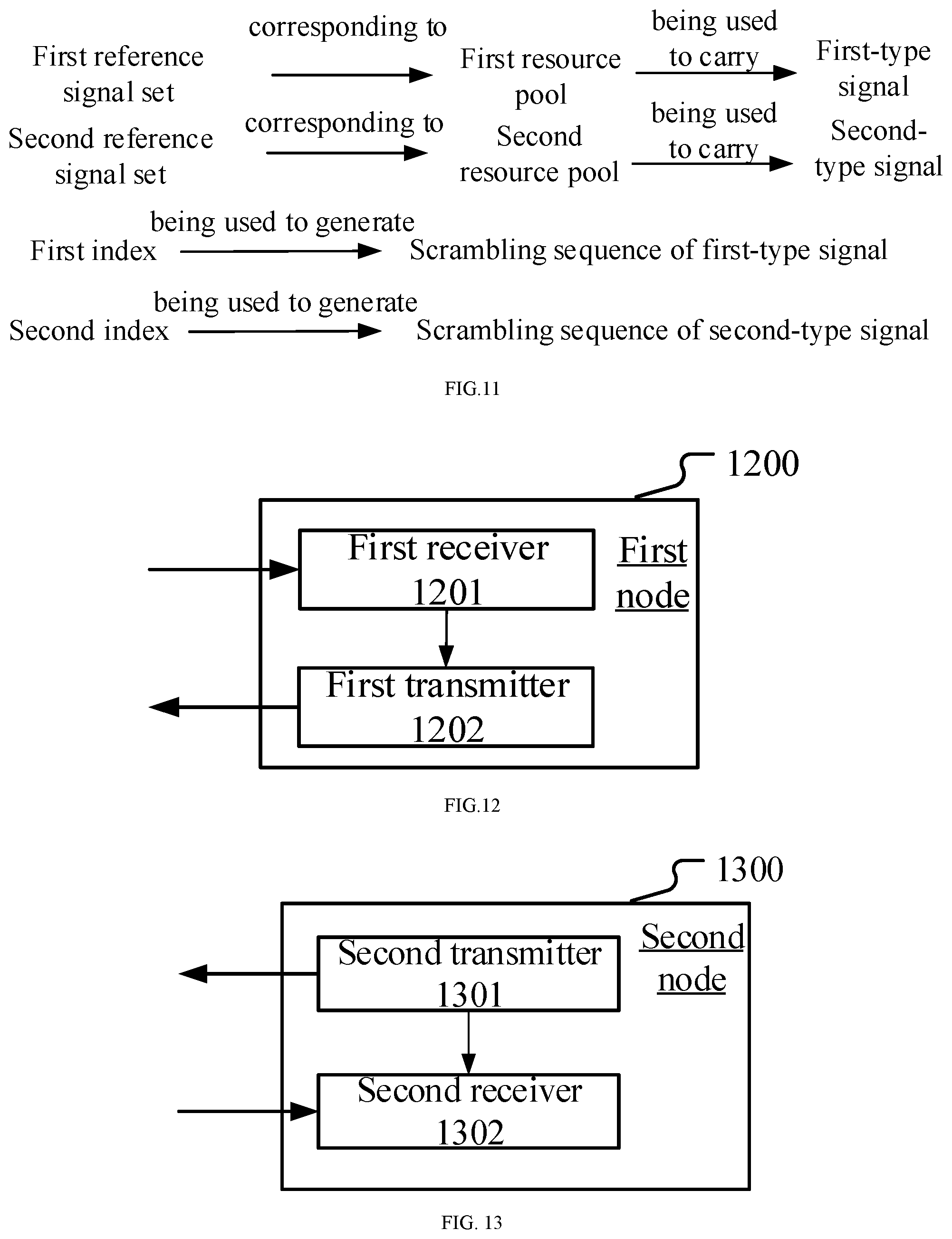 First reference signal set

corresponding to

First resource pool

being used to carry

First-type signal

Second reference signal set

corresponding to

Second resource pool

being used to carry

Second-type signal

First index

being used to generate

Scrambling sequence of first-type signal

Second index

being used to generate

Scrambling sequence of second-type signal

FIG.11

1200

First receiver 1201

First node

First transmitter 1202

FIG.12

1300

Second transmitter 1301

Second node

Second receiver 1302

FIG. 13